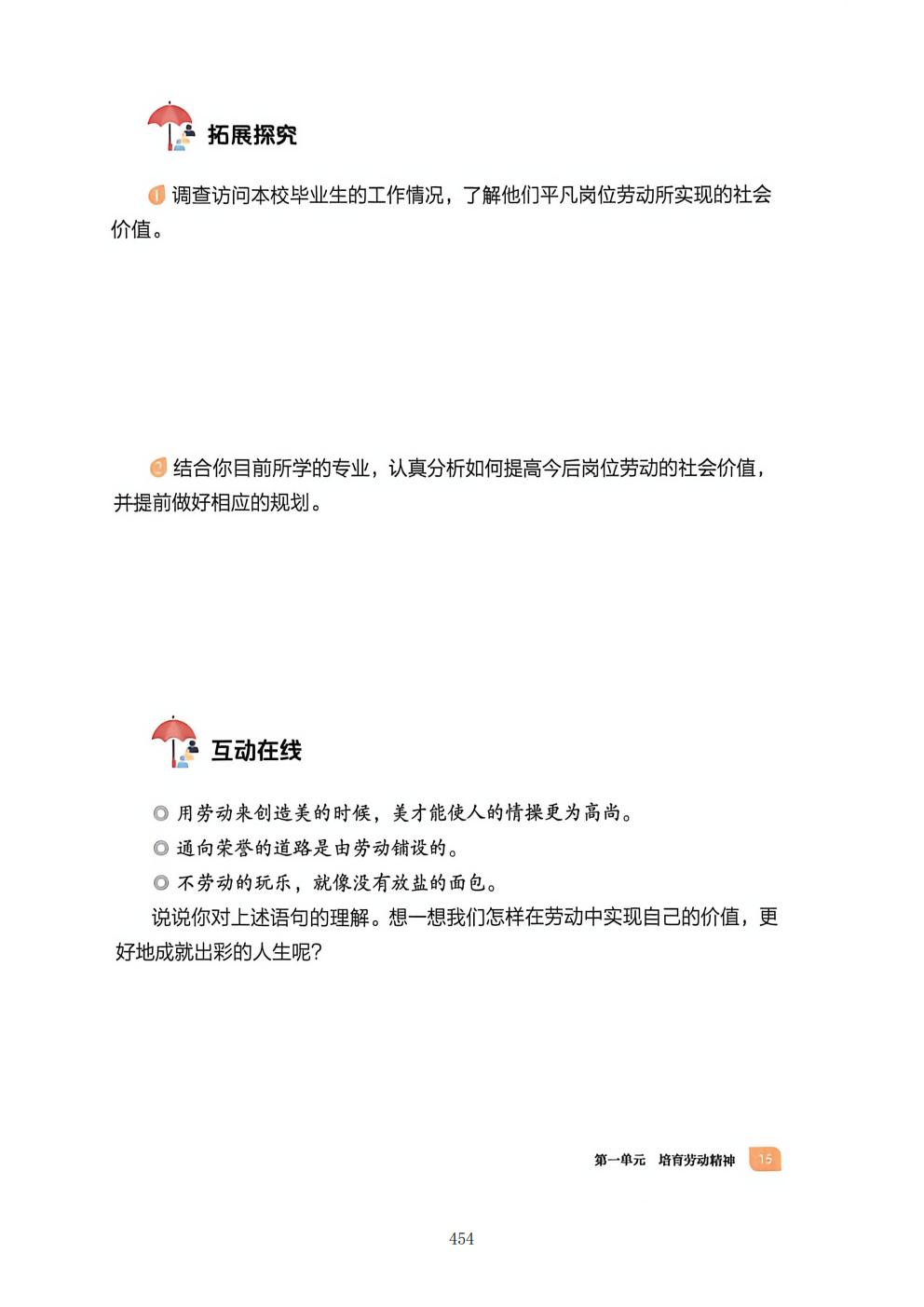 拓展探究

1 调查访问本校毕业生的工作情况，了解他们平凡岗位劳动所实现的社会价值。

2 结合你目前所学的专业，认真分析如何提高今后岗位劳动的社会价值，并提前做好相应的规划。

互动在线

◎ 用劳动来创造美的时候，美才能使人的情操更为高尚。
◎ 通向荣誉的道路是由劳动铺设的。
◎ 不劳动的玩乐，就像没有放盐的面包。

说说你对上述语句的理解。想一想我们怎样在劳动中实现自己的价值，更好地成就出彩的人生呢？

第一单元 培育劳动精神 15

454